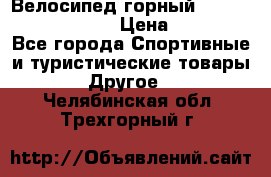 Велосипед горный
Цена
Все города Спортивные и туристические товары
Другое
Челябинская обл
Трехгорный г

http://Объявлений.сайт